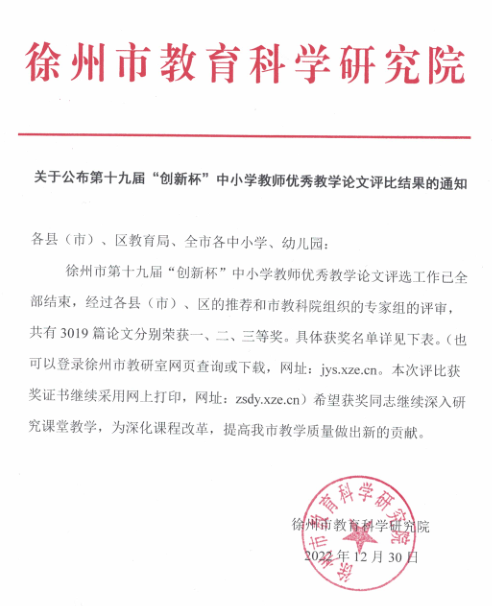 徐州市教育科学研究院

关于公布第十九届“创新杯”中小学教师优秀教学论文评比结果的通知

各县（市）、区教育局、全市各中小学、幼儿园：

徐州市第十九届“创新杯”中小学教师优秀教学论文评选工作已全部结束，经过各县（市）、区的推荐和市教科院组织的专家组的评审，共有 3019 篇论文分别荣获一、二、三等奖。具体获奖名单详见下表。（也可以登录徐州市教研室网页查询或下载，网址：jys.xze.cn。本次评比获奖证书继续采用网上打印，网址：zsdy.xze.cn）希望获奖同志继续深入研究课堂教学，为深化课程改革，提高我市教学质量做出新的贡献。

徐州市教育科学研究院
徐州市教育科学研究院
2022 年 12 月 30 日